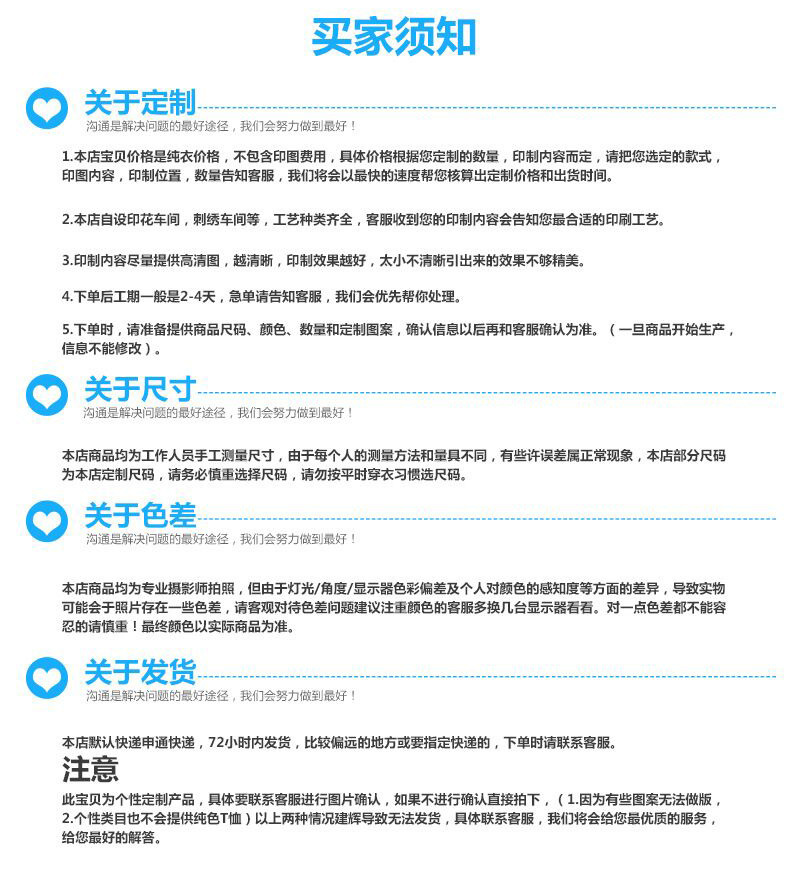 买家须知

关于定制
沟通是解决问题的最好途径，我们会努力做到最好！

1.本店宝贝价格是纯衣价格，不包含印图费用，具体价格根据您定制的数量，印制内容而定，请把您选定的款式，印图内容，印制位置，数量告知客服，我们将会以最快的速度帮您核算出定制价格和出货时间。

2.本店自设印花车间，刺绣车间等，工艺种类齐全，客服收到您的印制内容会告知您最合适的印刷工艺。

3.印制内容尽量提供高清图，越清晰，印制效果越好，太小不清晰引出来的效果不够精美。

4.下单后工期一般是2-4天，急单请告知客服，我们会优先帮你处理。

5.下单时，请准备提供商品尺码、颜色、数量和定制图案，确认信息以后再和客服确认为准。（一旦商品开始生产，信息不能修改）。

关于尺寸
沟通是解决问题的最好途径，我们会努力做到最好！

本店商品均为工作人员手工测量尺寸，由于每个人的测量方法和量具不同，有些许误差属正常现象，本店部分尺码为本店定制尺码，请务必慎重选择尺码，请勿按平时穿衣习惯选尺码。

关于色差
沟通是解决问题的最好途径，我们会努力做到最好！

本店商品均为专业摄影师拍照，但由于灯光/角度/显示器色彩偏差及个人对颜色的感知度等方面的差异，导致实物可能会于照片存在一些色差，请客观对待色差问题建议注重颜色的客服多换几台显示器看看。对一点色差都不能容忍的请慎重！最终颜色以实际商品为准。

关于发货
沟通是解决问题的最好途径，我们会努力做到最好！

本店默认快递申通快递，72小时内发货，比较偏远的地方或要指定快递的，下单时请联系客服。

注意
此宝贝为个性定制产品，具体要联系客服进行图片确认，如果不进行确认直接拍下，（1.因为有些图案无法做版，2.个性类目也不会提供纯色T恤）以上两种情况建辉导致无法发货，具体联系客服，我们将会给您最优质的服务，给您最好的解答。